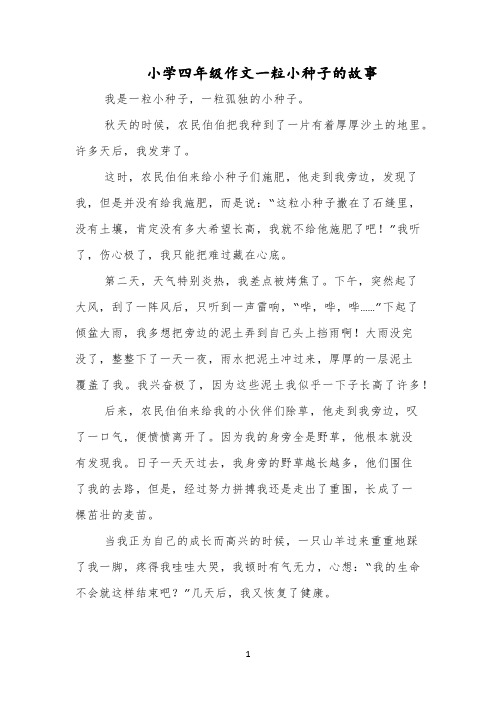 小学四年级作文一粒小种子的故事

我是一粒小种子，一粒孤独的小种子。

秋天的时候，农民伯伯把我种到了一片有着厚厚沙土的地里。许多天后，我发芽了。

这时，农民伯伯来给小种子们施肥，他走到我旁边，发现了我，但是并没有给我施肥，而是说：“这粒小种子撒在了石缝里，没有土壤，肯定没有多大希望长高，我就不给他施肥了吧！”我听了，伤心极了，我只能把难过藏在心底。

第二天，天气特别炎热，我差点被烤焦了。下午，突然起了大风，刮了一阵风后，只听到一声雷响，“哗，哗，哗……”下起了倾盆大雨，我多想把旁边的泥土弄到自己头上挡雨啊！大雨没完没了，整整下了一天一夜，雨水把泥土冲过来，厚厚的一层泥土覆盖了我。我兴奋极了，因为这些泥土我似乎一下子长高了许多！

后来，农民伯伯来给我的小伙伴们除草，他走到我旁边，叹了一口气，便愤愤离开了。因为我的身旁全是野草，他根本就没有发现我。日子一天天过去，我身旁的野草越长越多，他们围住了我的去路，但是，经过努力拼搏我还是走出了重围，长成了一棵茁壮的麦苗。

当我正为自己的成长而高兴的时候，一只山羊过来重重地踩了我一脚，疼得我哇哇大哭，我顿时有气无力，心想：“我的生命不会就这样结束吧？”几天后，我又恢复了健康。

1